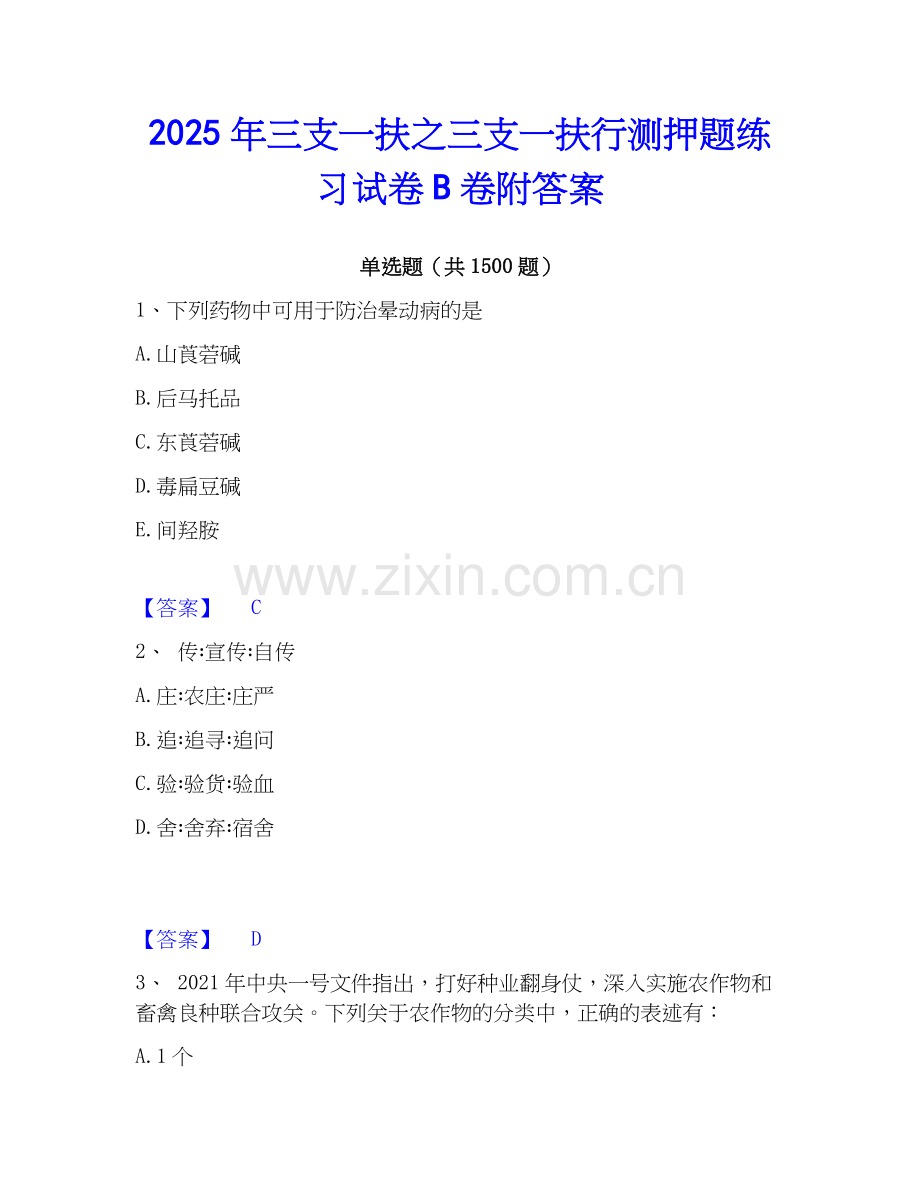 2025年三支一扶之三支一扶行测押题练习试卷B卷附答案

单选题（共1500题）

1、下列药物中可用于防治晕动病的是

A.山莨菪碱

B.后马托品

C.东莨菪碱

D.毒扁豆碱

E.间羟胺

【答案】 C

2、 传:宣传:自传

A.庄:农庄:庄严

B.追:追寻:追问

C.验:验货:验血

D.舍:舍弃:宿舍

【答案】 D

3、 2021年中央一号文件指出，打好种业翻身仗，深入实施农作物和畜禽良种联合攻关。下列关于农作物的分类中，正确的表述有：

A.1个

www.zixin.com.cn